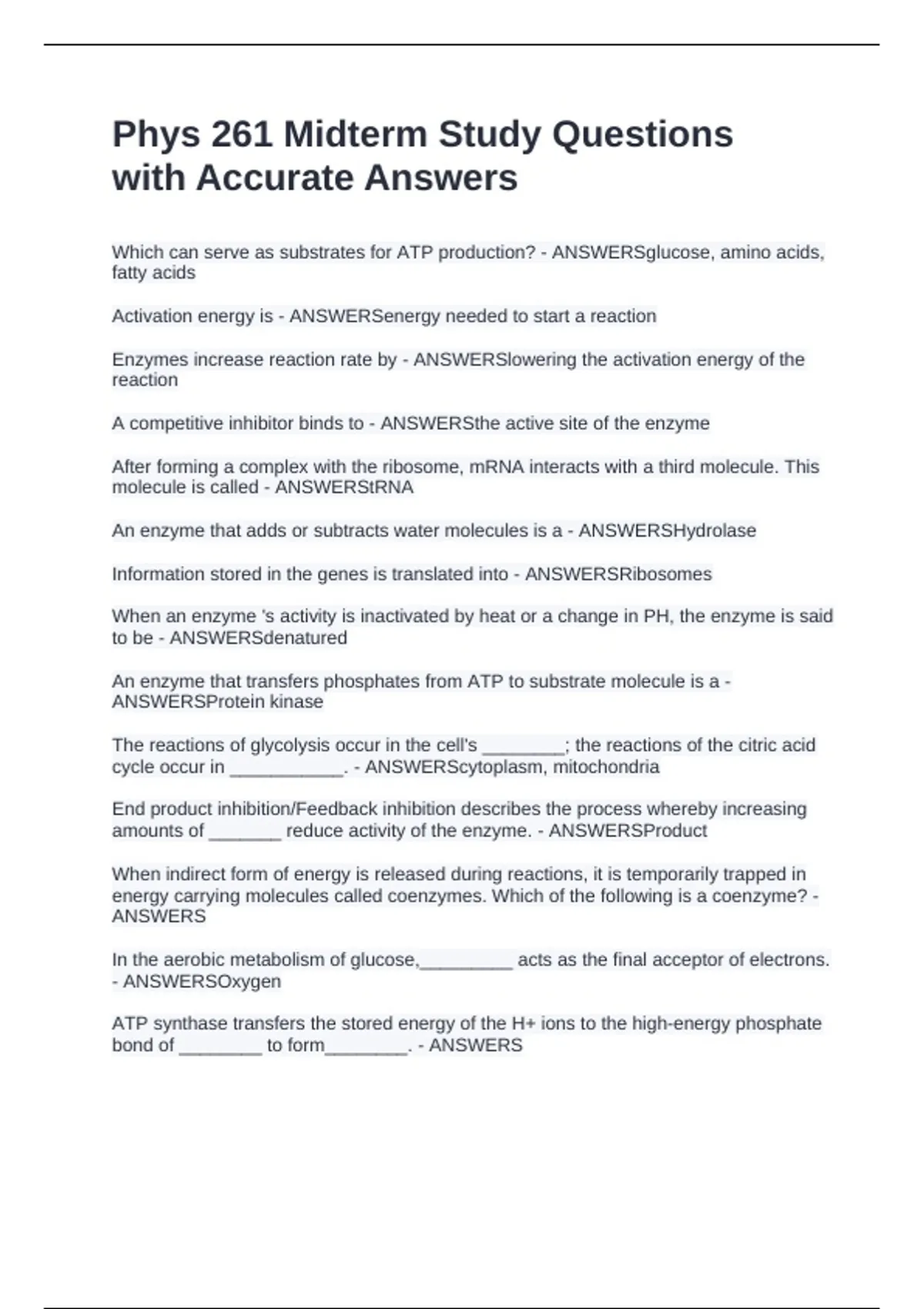 Phys 261 Midterm Study Questions with Accurate Answers

Which can serve as substrates for ATP production? - ANSWERSglucose, amino acids, fatty acids

Activation energy is - ANSWERSenergy needed to start a reaction

Enzymes increase reaction rate by - ANSWERSlowering the activation energy of the reaction

A competitive inhibitor binds to - ANSWERSthe active site of the enzyme

After forming a complex with the ribosome, mRNA interacts with a third molecule. This molecule is called - ANSWERStRNA

An enzyme that adds or subtracts water molecules is a - ANSWERSHydrolase

Information stored in the genes is translated into - ANSWERSRibosomes

When an enzyme 's activity is inactivated by heat or a change in PH, the enzyme is said to be - ANSWERSdenatured

An enzyme that transfers phosphates from ATP to substrate molecule is a - ANSWERSProtein kinase

The reactions of glycolysis occur in the cell's ________; the reactions of the citric acid cycle occur in ___________. - ANSWERScytoplasm, mitochondria

End product inhibition/Feedback inhibition describes the process whereby increasing amounts of _______ reduce activity of the enzyme. - ANSWERSProduct

When indirect form of energy is released during reactions, it is temporarily trapped in energy carrying molecules called coenzymes. Which of the following is a coenzyme? - ANSWERS

In the aerobic metabolism of glucose,_________ acts as the final acceptor of electrons. - ANSWERSOxygen

ATP synthase transfers the stored energy of the H+ ions to the high-energy phosphate bond of ________ to form________. - ANSWERS